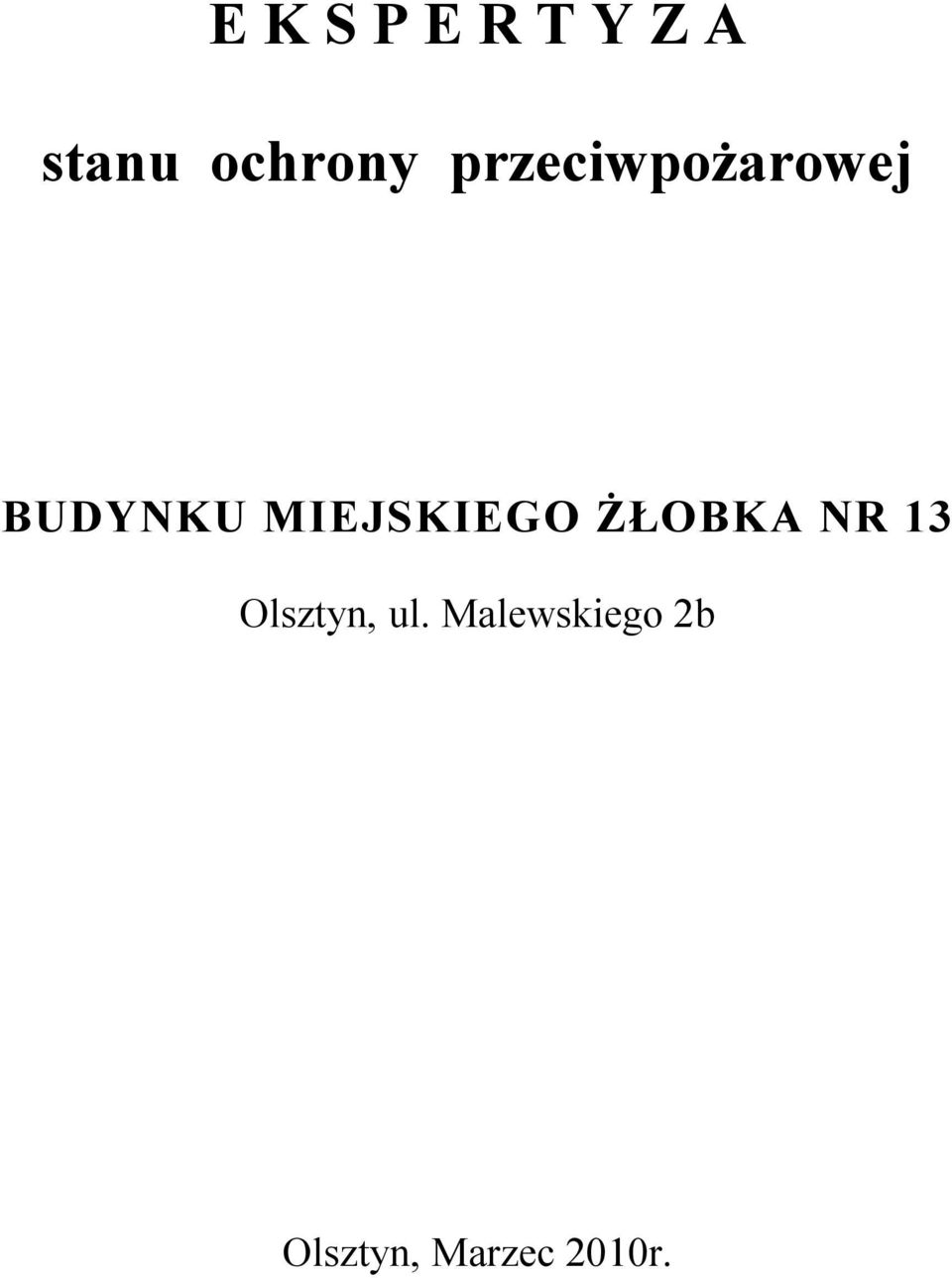 E K S P E R T Y Z A

stanu ochrony przeciwpożarowej

BUDYNKU MIEJSKIEGO ŻŁOBKA NR 13

Olsztyn, ul. Malewskiego 2b

Olsztyn, Marzec 2010r.